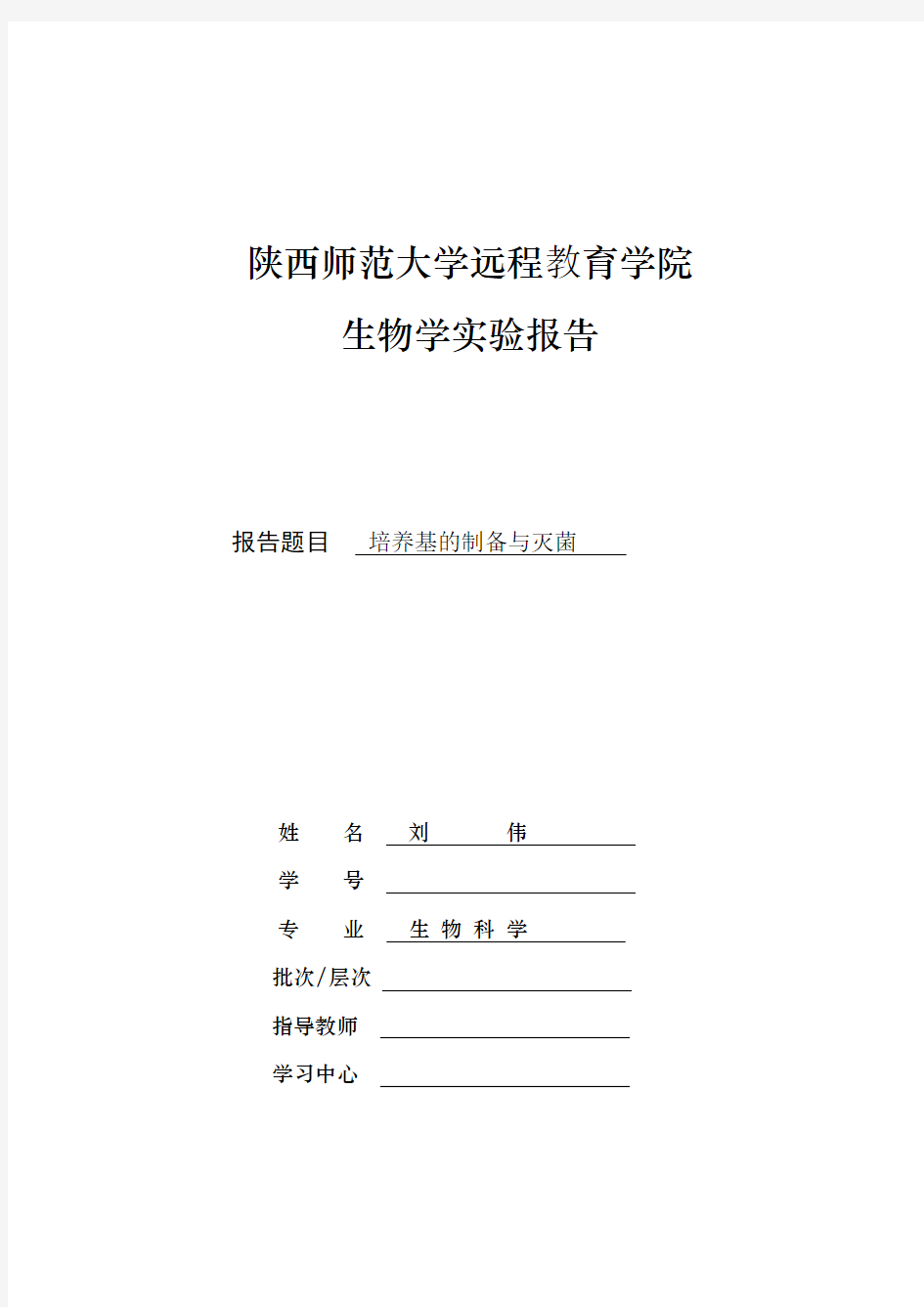 陕西师范大学远程教育学院

生物学实验报告

报告题目 培养基的制备与灭菌

姓 名 刘 伟

学 号

专 业 生 物 科 学

批次/层次

指导教师

学习中心